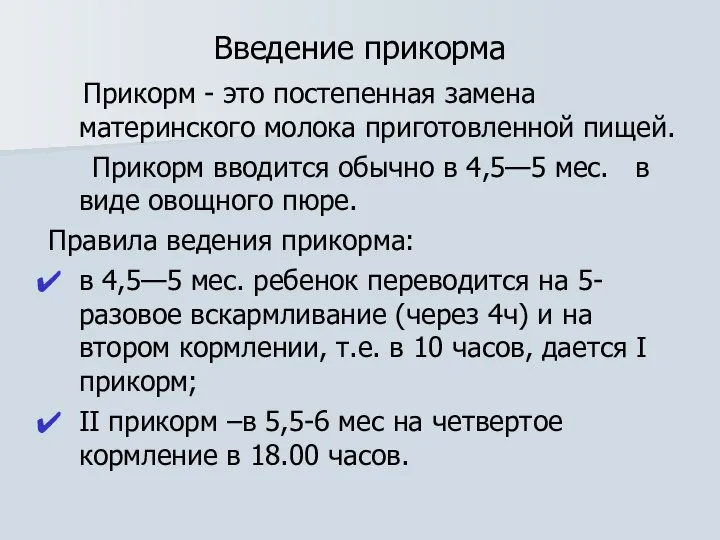 Введение прикорма

Прикорм - это постепенная замена материнского молока приготовленной пищей.

Прикорм вводится обычно в 4,5—5 мес. в виде овощного пюре.

Правила ведения прикорма:

✔ в 4,5—5 мес. ребенок переводится на 5-разовое вскармливание (через 4ч) и на втором кормлении, т.е. в 10 часов, дается I прикорм;

✔ II прикорм –в 5,5-6 мес на четвертое кормление в 18.00 часов.